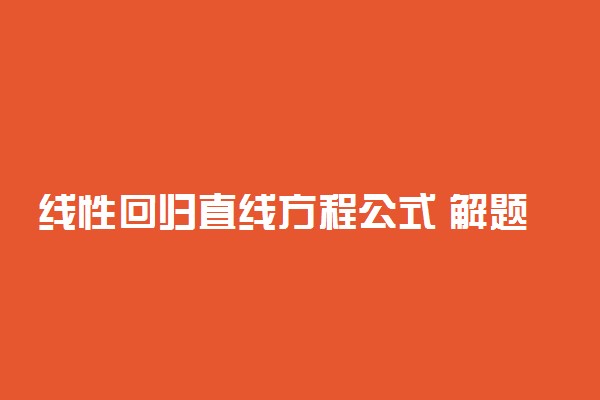 线性回归直线方程公式 解题